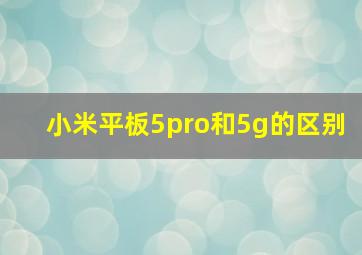 小米平板5pro和5g的区别